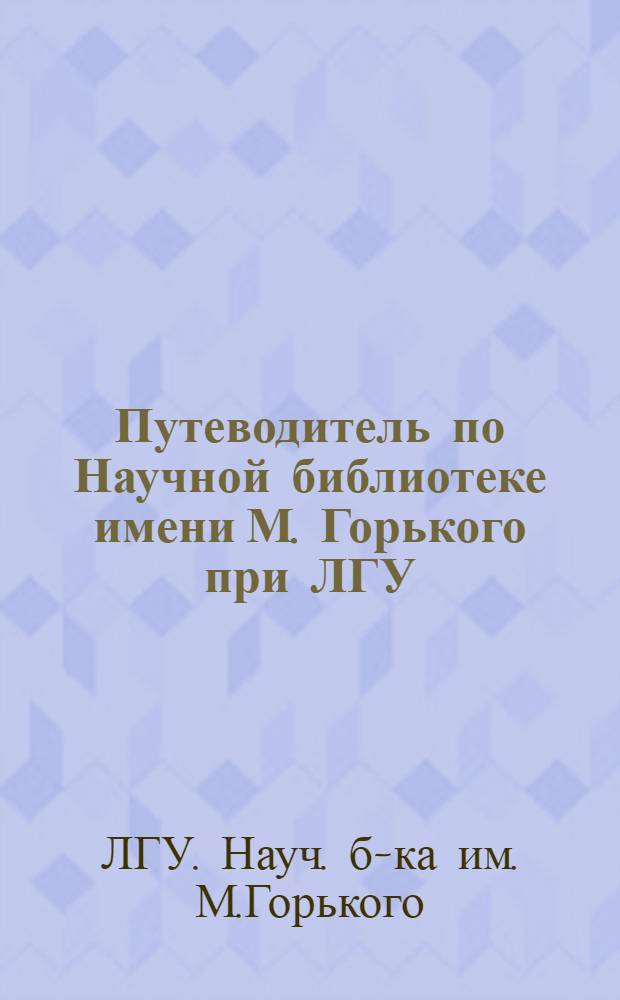 Путеводитель по Научной библиотеке имени М. Горького при ЛГУ

ЛГУ. Науч. б-ка им. М.Горького